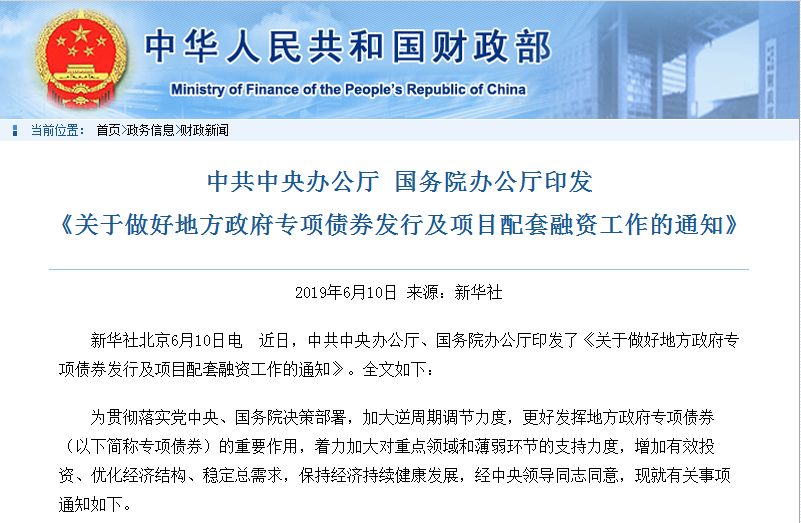 中华人民共和国财政部
Ministry of Finance of the People's Republic of China

当前位置： 首页>政务信息>财政新闻

中共中央办公厅 国务院办公厅印发
《关于做好地方政府专项债券发行及项目配套融资工作的通知》

2019年6月10日 来源：新华社

新华社北京6月10日电 近日，中共中央办公厅、国务院办公厅印发了《关于做好地方政府专项债券发行及项目配套融资工作的通知》。全文如下：

为贯彻落实党中央、国务院决策部署，加大逆周期调节力度，更好发挥地方政府专项债券（以下简称专项债券）的重要作用，着力加大对重点领域和薄弱环节的支持力度，增加有效投资、优化经济结构、稳定总需求，保持经济持续健康发展，经中央领导同志同意，现就有关事项通知如下。